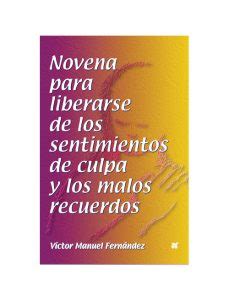 Novena para liberarse de los sentimientos de culpa y los malos recuerdos

Víctor Manuel Fernández